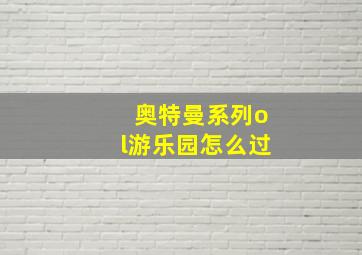 奥特曼系列ol游乐园怎么过